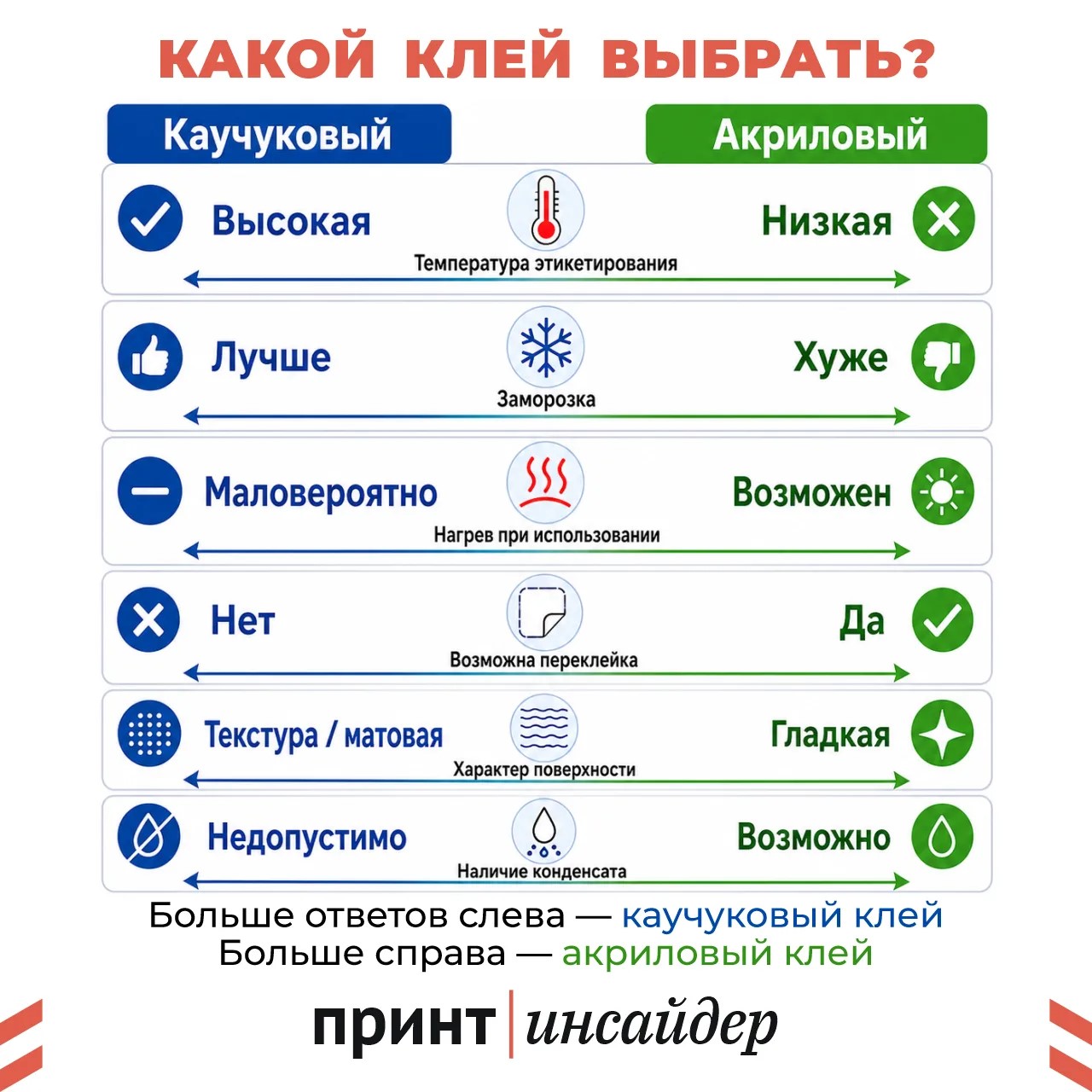 КАКОЙ КЛЕЙ ВЫБРАТЬ?

Каучуковый

Акриловый

Высокая

Температура этикетирования

Низкая

Лучше

Заморозка

Хуже

Маловероятно

Нагрев при использовании

Возможен

Нет

Возможна переклейка

Да

Текстура / матовая

Характер поверхности

Гладкая

Недопустимо

Наличие конденсата

Возможно

Больше ответов слева — каучуковый клей
Больше справа — акриловый клей

принт | инсайдер